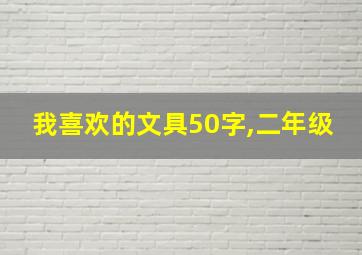 我喜欢的文具50字,二年级